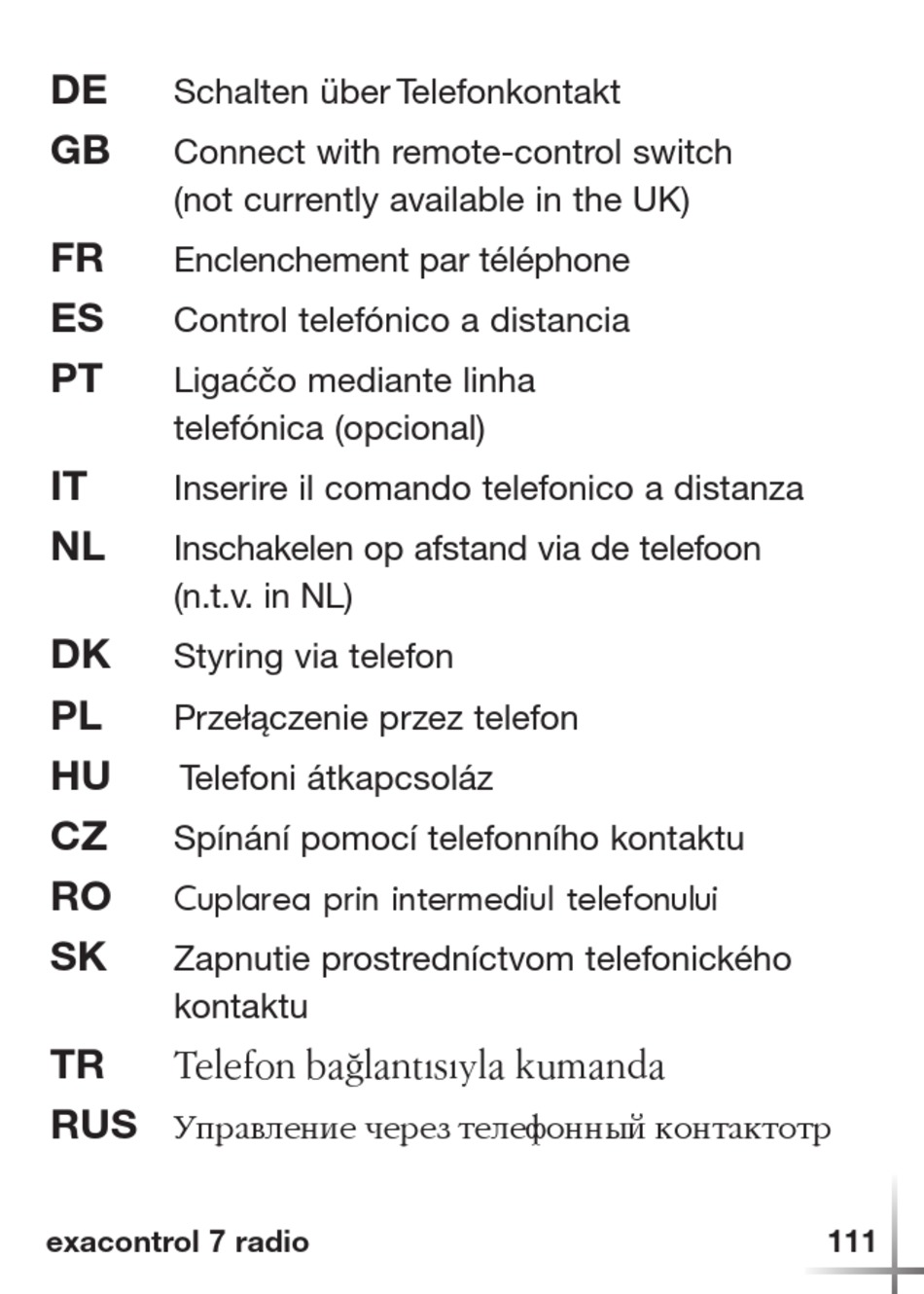 DE Schalten über Telefonkontakt

GB Connect with remote-control switch (not currently available in the UK)

FR Enclenchement par téléphone

ES Control telefónico a distancia

PT Ligaćčo mediante linha telefónica (opcional)

IT Inserire il comando telefonico a distanza

NL Inschakelen op afstand via de telefoon (n.t.v. in NL)

DK Styring via telefon

PL Przełączenie przez telefon

HU Telefoni átkapcsoláz

CZ Spínání pomocí telefonního kontaktu

RO Cuplarea prin intermediul telefonului

SK Zapnutie prostredníctvom telefonického kontaktu

TR Telefon bağlantısıyla kumanda

RUS Управление через телефонный контактотр

exacontrol 7 radio

111